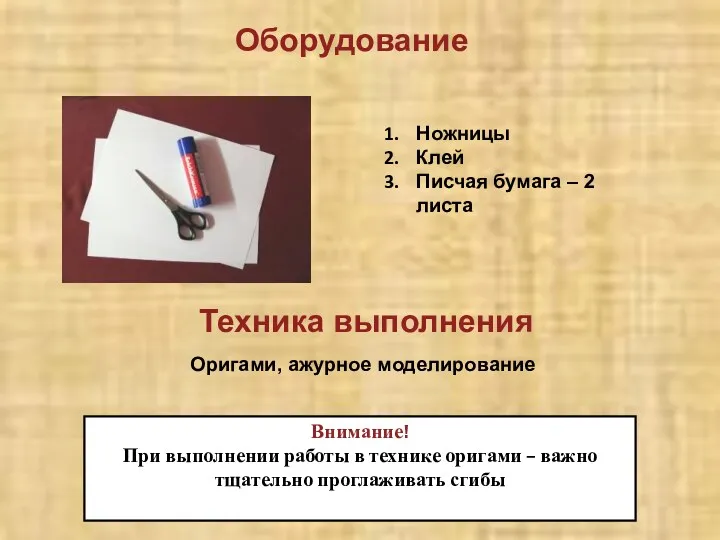 Оборудование

1. Ножницы
2. Клей
3. Писчая бумага – 2 листа

Техника выполнения

Оригами, ажурное моделирование

Внимание!
При выполнении работы в технике оригами – важно тщательно проглаживать сгибы